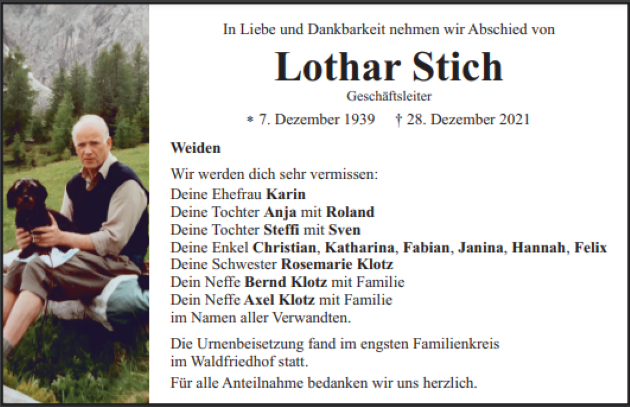 In Liebe und Dankbarkeit nehmen wir Abschied von

Lothar Stich

Geschäftsleiter

* 7. Dezember 1939 † 28. Dezember 2021

Weiden

Wir werden dich sehr vermissen:
Deine Ehefrau Karin
Deine Tochter Anja mit Roland
Deine Tochter Steffi mit Sven
Deine Enkel Christian, Katharina, Fabian, Janina, Hannah, Felix
Deine Schwester Rosemarie Klotz
Dein Neffe Bernd Klotz mit Familie
Dein Neffe Axel Klotz mit Familie
im Namen aller Verwandten.

Die Urnenbeisetzung fand im engsten Familienkreis im Waldfriedhof statt.

Für alle Anteilnahme bedanken wir uns herzlich.